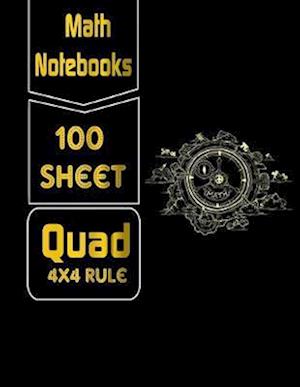 Math Notebooks

100 SHEET

Quad 4X4 RULE